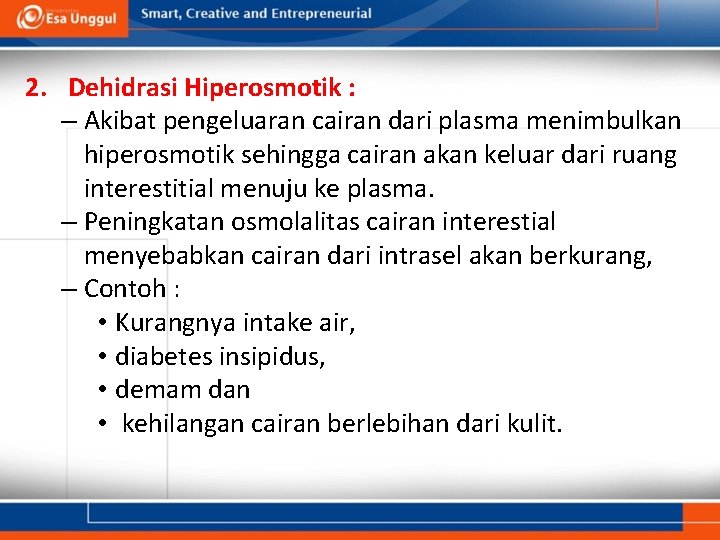 Esa Unggul

Smart, Creative and Entrepreneurial

2. Dehidrasi Hiperosmotik :

– Akibat pengeluaran cairan dari plasma menimbulkan hiperosmotik sehingga cairan akan keluar dari ruang interestitial menuju ke plasma.

– Peningkatan osmolalitas cairan interestial menyebabkan cairan dari intrasel akan berkurang,

– Contoh :

• Kurangnya intake air,
• diabetes insipidus,
• demam dan
• kehilangan cairan berlebihan dari kulit.